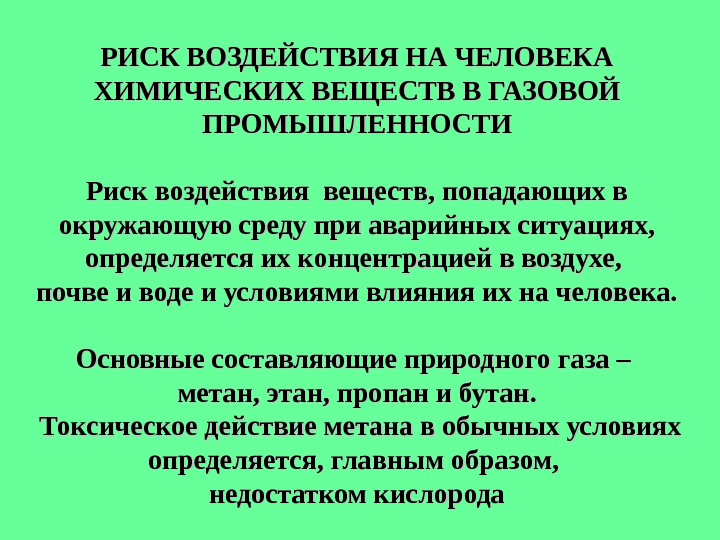 РИСК ВОЗДЕЙСТВИЯ НА ЧЕЛОВЕКА ХИМИЧЕСКИХ ВЕЩЕСТВ В ГАЗОВОЙ ПРОМЫШЛЕННОСТИ

Риск воздействия веществ, попадающих в окружающую среду при аварийных ситуациях, определяется их концентрацией в воздухе, почве и воде и условиями влияния их на человека.

Основные составляющие природного газа – метан, этан, пропан и бутан.
Токсическое действие метана в обычных условиях определяется, главным образом, недостатком кислорода